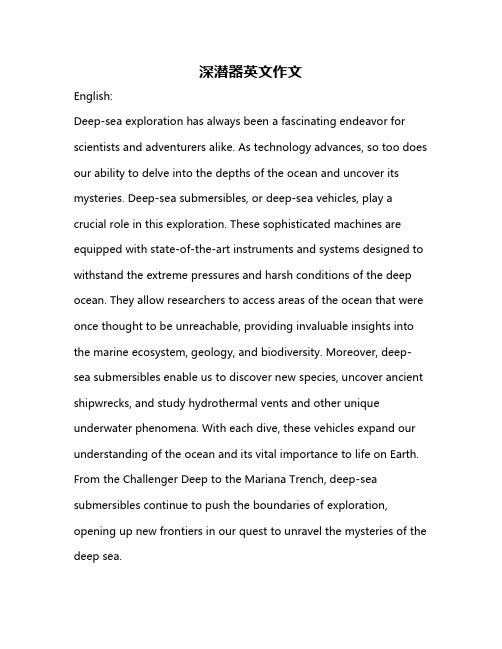 深潜器英文作文

English:

Deep-sea exploration has always been a fascinating endeavor for scientists and adventurers alike. As technology advances, so too does our ability to delve into the depths of the ocean and uncover its mysteries. Deep-sea submersibles, or deep-sea vehicles, play a crucial role in this exploration. These sophisticated machines are equipped with state-of-the-art instruments and systems designed to withstand the extreme pressures and harsh conditions of the deep ocean. They allow researchers to access areas of the ocean that were once thought to be unreachable, providing invaluable insights into the marine ecosystem, geology, and biodiversity. Moreover, deep-sea submersibles enable us to discover new species, uncover ancient shipwrecks, and study hydrothermal vents and other unique underwater phenomena. With each dive, these vehicles expand our understanding of the ocean and its vital importance to life on Earth. From the Challenger Deep to the Mariana Trench, deep-sea submersibles continue to push the boundaries of exploration, opening up new frontiers in our quest to unravel the mysteries of the deep sea.